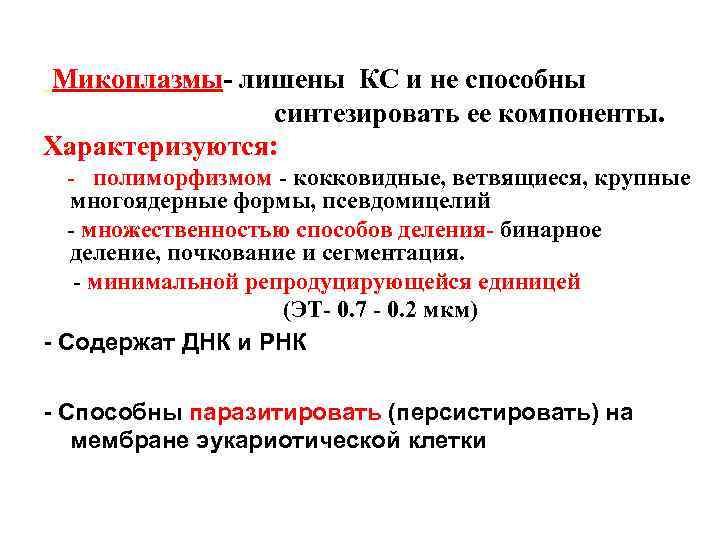 Микоплазмы- лишены КС и не способны синтезировать ее компоненты.

Характеризуются:

- полиморфизмом - кокковидные, ветвящиеся, крупные многоядерные формы, псевдомицелий

- множественностью способов деления- бинарное деление, почкование и сегментация.

- минимальной репродуцирующейся единицей (ЭТ- 0.7 - 0.2 мкм)

- Содержат ДНК и РНК

- Способны паразитировать (персистировать) на мембране эукариотической клетки